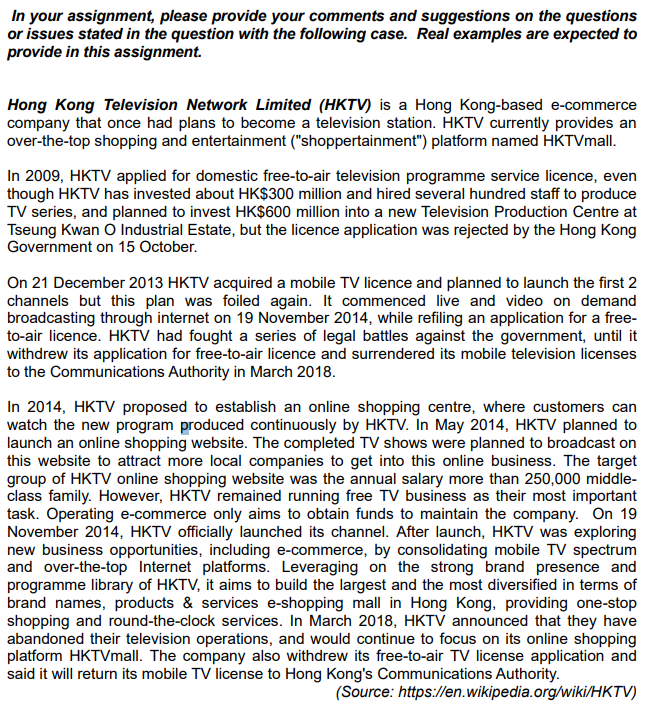 In your assignment, please provide your comments and suggestions on the questions or issues stated in the question with the following case. Real examples are expected to provide in this assignment.

Hong Kong Television Network Limited (HKTV) is a Hong Kong-based e-commerce company that once had plans to become a television station. HKTV currently provides an over-the-top shopping and entertainment ("shoppertainment") platform named HKTVmall.

In 2009, HKTV applied for domestic free-to-air television programme service licence, even though HKTV has invested about HK$300 million and hired several hundred staff to produce TV series, and planned to invest HK$600 million into a new Television Production Centre at Tseung Kwan O Industrial Estate, but the licence application was rejected by the Hong Kong Government on 15 October.

On 21 December 2013 HKTV acquired a mobile TV licence and planned to launch the first 2 channels but this plan was foiled again. It commenced live and video on demand broadcasting through internet on 19 November 2014, while refiling an application for a free-to-air licence. HKTV had fought a series of legal battles against the government, until it withdrew its application for free-to-air licence and surrendered its mobile television licenses to the Communications Authority in March 2018.

In 2014, HKTV proposed to establish an online shopping centre, where customers can watch the new program produced continuously by HKTV. In May 2014, HKTV planned to launch an online shopping website. The completed TV shows were planned to broadcast on this website to attract more local companies to get into this online business. The target group of HKTV online shopping website was the annual salary more than 250,000 middle-class family. However, HKTV remained running free TV business as their most important task. Operating e-commerce only aims to obtain funds to maintain the company. On 19 November 2014, HKTV officially launched its channel. After launch, HKTV was exploring new business opportunities, including e-commerce, by consolidating mobile TV spectrum and over-the-top Internet platforms. Leveraging on the strong brand presence and programme library of HKTV, it aims to build the largest and the most diversified in terms of brand names, products & services e-shopping mall in Hong Kong, providing one-stop shopping and round-the-clock services. In March 2018, HKTV announced that they have abandoned their television operations, and would continue to focus on its online shopping platform HKTVmall. The company also withdrew its free-to-air TV license application and said it will return its mobile TV license to Hong Kong's Communications Authority.
(Source: https://en.wikipedia.org/wiki/HKTV)